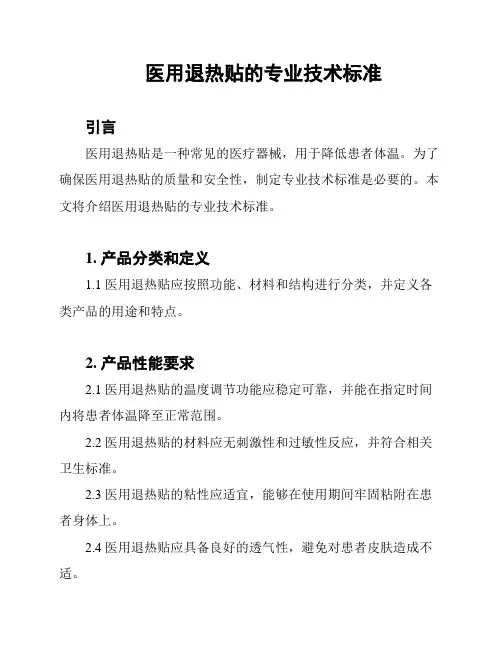 医用退热贴的专业技术标准

引言

医用退热贴是一种常见的医疗器械，用于降低患者体温。为了确保医用退热贴的质量和安全性，制定专业技术标准是必要的。本文将介绍医用退热贴的专业技术标准。

1. 产品分类和定义

1.1 医用退热贴应按照功能、材料和结构进行分类，并定义各类产品的用途和特点。

2. 产品性能要求

2.1 医用退热贴的温度调节功能应稳定可靠，并能在指定时间内将患者体温降至正常范围。

2.2 医用退热贴的材料应无刺激性和过敏性反应，并符合相关卫生标准。

2.3 医用退热贴的粘性应适宜，能够在使用期间牢固粘附在患者身体上。

2.4 医用退热贴应具备良好的透气性，避免对患者皮肤造成不适。